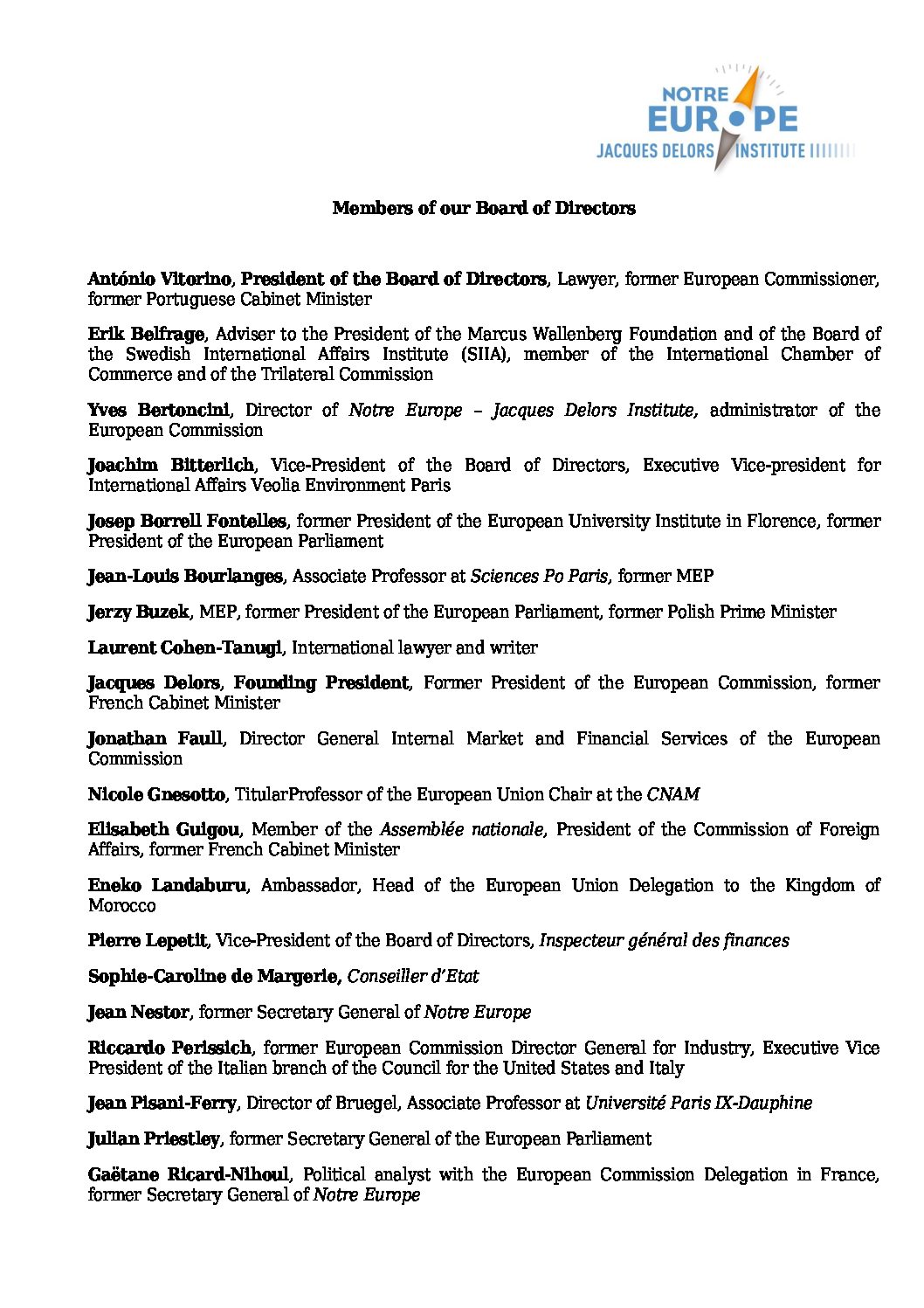 NOTRE EUROPE
JACQUES DELORS INSTITUTE

Members of our Board of Directors

António Vitorino, President of the Board of Directors, Lawyer, former European Commissioner, former Portuguese Cabinet Minister

Erik Belfrage, Adviser to the President of the Marcus Wallenberg Foundation and of the Board of the Swedish International Affairs Institute (SIIA), member of the International Chamber of Commerce and of the Trilateral Commission

Yves Bertoncini, Director of Notre Europe – Jacques Delors Institute, administrator of the European Commission

Joachim Bitterlich, Vice-President of the Board of Directors, Executive Vice-president for International Affairs Veolia Environment Paris

Josep Borrell Fontelles, former President of the European University Institute in Florence, former President of the European Parliament

Jean-Louis Bourlanges, Associate Professor at Sciences Po Paris, former MEP

Jerzy Buzek, MEP, former President of the European Parliament, former Polish Prime Minister

Laurent Cohen-Tanugi, International lawyer and writer

Jacques Delors, Founding President, Former President of the European Commission, former French Cabinet Minister

Jonathan Faull, Director General Internal Market and Financial Services of the European Commission

Nicole Gnesotto, TitularProfessor of the European Union Chair at the CNAM

Elisabeth Guigou, Member of the Assemblée nationale, President of the Commission of Foreign Affairs, former French Cabinet Minister

Eneko Landaburu, Ambassador, Head of the European Union Delegation to the Kingdom of Morocco

Pierre Lepetit, Vice-President of the Board of Directors, Inspecteur général des finances

Sophie-Caroline de Margerie, Conseiller d'Etat

Jean Nestor, former Secretary General of Notre Europe

Riccardo Perissich, former European Commission Director General for Industry, Executive Vice President of the Italian branch of the Council for the United States and Italy

Jean Pisani-Ferry, Director of Bruegel, Associate Professor at Université Paris IX-Dauphine

Julian Priestley, former Secretary General of the European Parliament

Gaëtane Ricard-Nihoul, Political analyst with the European Commission Delegation in France, former Secretary General of Notre Europe